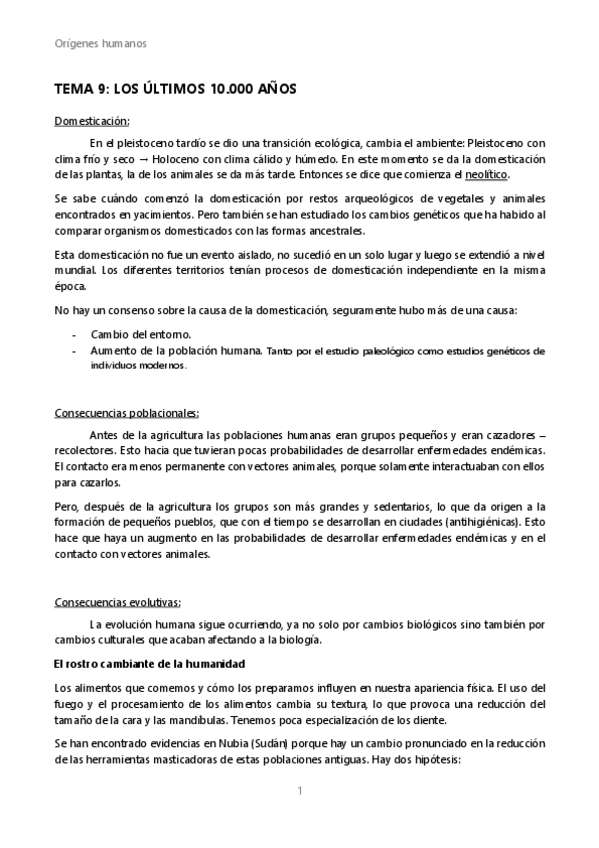 Orígenes humanos

TEMA 9: LOS ÚLTIMOS 10.000 AÑOS

Domesticación:

En el pleistoceno tardío se dio una transición ecológica, cambia el ambiente: Pleistoceno con clima frío y seco → Holoceno con clima cálido y húmedo. En este momento se da la domesticación de las plantas, la de los animales se da más tarde. Entonces se dice que comienza el neolítico.

Se sabe cuándo comenzó la domesticación por restos arqueológicos de vegetales y animales encontrados en yacimientos. Pero también se han estudiado los cambios genéticos que ha habido al comparar organismos domesticados con las formas ancestrales.

Esta domesticación no fue un evento aislado, no sucedió en un solo lugar y luego se extendió a nivel mundial. Los diferentes territorios tenían procesos de domesticación independiente en la misma época.

No hay un consenso sobre la causa de la domesticación, seguramente hubo más de una causa:

- Cambio del entorno.
- Aumento de la población humana. Tanto por el estudio paleológico como estudios genéticos de individuos modernos.

Consecuencias poblacionales:

Antes de la agricultura las poblaciones humanas eran grupos pequeños y eran cazadores – recolectores. Esto hacia que tuvieran pocas probabilidades de desarrollar enfermedades endémicas. El contacto era menos permanente con vectores animales, porque solamente interactuaban con ellos para cazarlos.

Pero, después de la agricultura los grupos son más grandes y sedentarios, lo que da origen a la formación de pequeños pueblos, que con el tiempo se desarrollan en ciudades (antihigiénicas). Esto hace que haya un augmento en las probabilidades de desarrollar enfermedades endémicas y en el contacto con vectores animales.

Consecuencias evolutivas:

La evolución humana sigue ocurriendo, ya no solo por cambios biológicos sino también por cambios culturales que acaban afectando a la biología.

El rostro cambiante de la humanidad

Los alimentos que comemos y cómo los preparamos influyen en nuestra apariencia física. El uso del fuego y el procesamiento de los alimentos cambia su textura, lo que provoca una reducción del tamaño de la cara y las mandibulas. Tenemos poca especialización de los diente.

Se han encontrado evidencias en Nubia (Sudán) porque hay un cambio pronunciado en la reducción de las herramientas masticadoras de estas poblaciones antiguas. Hay dos hipótesis:

1